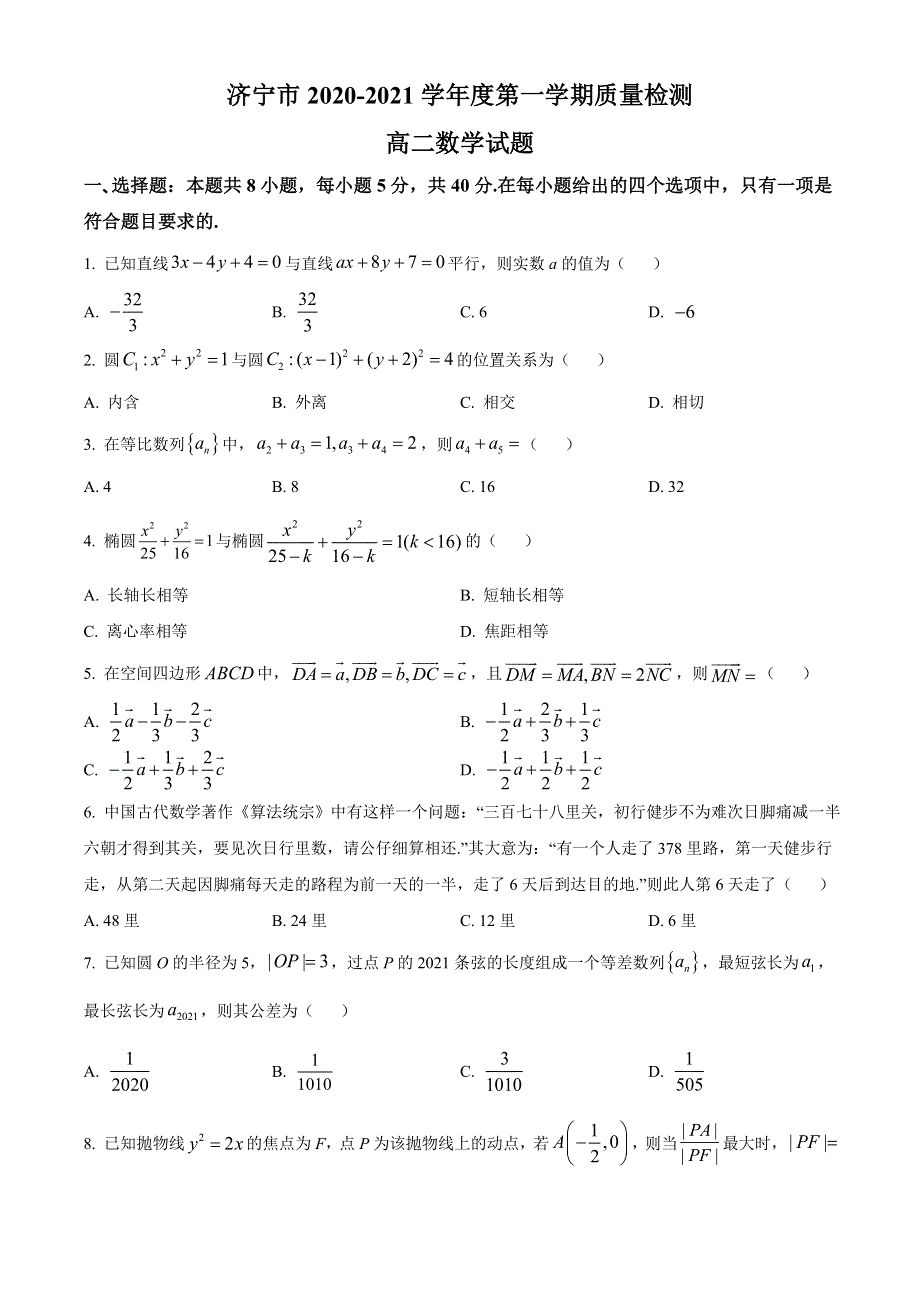 济宁市 2020-2021 学年度第一学期质量检测

高二数学试题

一、选择题：本题共 8 小题，每小题 5 分，共 40 分.在每小题给出的四个选项中，只有一项是符合题目要求的.

1. 已知直线 $3x-4y+4=0$ 与直线 $ax+8y+7=0$ 平行，则实数 $a$ 的值为（　　）

A. $-\frac{32}{3}$　　B. $\frac{32}{3}$　　C. 6　　D. $-6$

2. 圆 $C_1: x^2+y^2=1$ 与圆 $C_2: (x-1)^2+(y+2)^2=4$ 的位置关系为（　　）

A. 内含　　B. 外离　　C. 相交　　D. 相切

3. 在等比数列 $\{a_n\}$ 中，$a_2+a_3=1, a_3+a_4=2$，则 $a_4+a_5=$（　　）

A. 4　　B. 8　　C. 16　　D. 32

4. 椭圆 $\frac{x^2}{25}+\frac{y^2}{16}=1$ 与椭圆 $\frac{x^2}{25-k}+\frac{y^2}{16-k}=1(k<16)$ 的（　　）

A. 长轴长相等　　B. 短轴长相等

C. 离心率相等　　D. 焦距相等

5. 在空间四边形 $ABCD$ 中，$\overrightarrow{DA}=\vec{a}, \overrightarrow{DB}=\vec{b}, \overrightarrow{DC}=\vec{c}$，且 $\overrightarrow{DM}=\overrightarrow{MA}, \overrightarrow{BN}=2\overrightarrow{NC}$，则 $\overrightarrow{MN}=$（　　）

A. $\frac{1}{2}\vec{a}-\frac{1}{3}\vec{b}-\frac{2}{3}\vec{c}$　　B. $-\frac{1}{2}\vec{a}+\frac{2}{3}\vec{b}+\frac{1}{3}\vec{c}$

C. $-\frac{1}{2}\vec{a}+\frac{1}{3}\vec{b}+\frac{2}{3}\vec{c}$　　D. $-\frac{1}{2}\vec{a}+\frac{1}{2}\vec{b}+\frac{1}{2}\vec{c}$

6. 中国古代数学著作《算法统宗》中有这样一个问题：“三百七十八里关，初行健步不为难次日脚痛减一半六朝才得到其关，要见次日行里数，请公仔细算相还.”其大意为：“有一个人走了 378 里路，第一天健步行走，从第二天起因脚痛每天走的路程为前一天的一半，走了 6 天后到达目的地.”则此人第 6 天走了（　　）

A. 48 里　　B. 24 里　　C. 12 里　　D. 6 里

7. 已知圆 $O$ 的半径为 5，$|OP|=3$，过点 $P$ 的 2021 条弦的长度组成一个等差数列 $\{a_n\}$，最短弦长为 $a_1$，最长弦长为 $a_{2021}$，则其公差为（　　）

A. $\frac{1}{2020}$　　B. $\frac{1}{1010}$　　C. $\frac{3}{1010}$　　D. $\frac{1}{505}$

8. 已知抛物线 $y^2=2x$ 的焦点为 $F$，点 $P$ 为该抛物线上的动点，若 $A\left(-\frac{1}{2},0\right)$，则当 $\frac{|PA|}{|PF|}$ 最大时，$|PF|=$